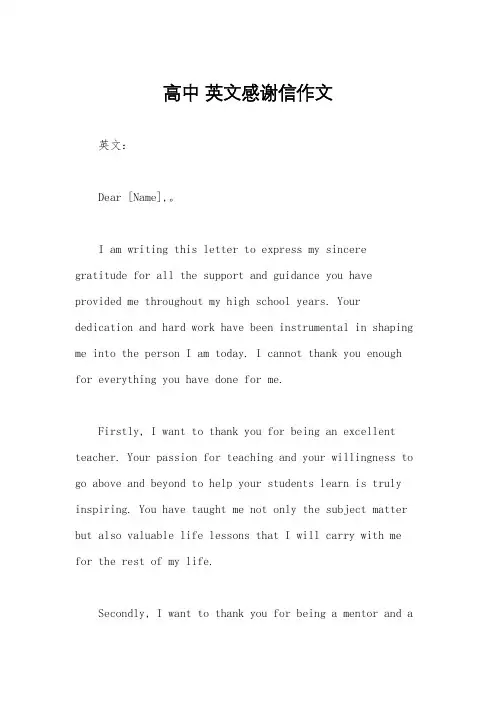 高中 英文感谢信作文

英文：

Dear [Name],。

I am writing this letter to express my sincere gratitude for all the support and guidance you have provided me throughout my high school years. Your dedication and hard work have been instrumental in shaping me into the person I am today. I cannot thank you enough for everything you have done for me.

Firstly, I want to thank you for being an excellent teacher. Your passion for teaching and your willingness to go above and beyond to help your students learn is truly inspiring. You have taught me not only the subject matter but also valuable life lessons that I will carry with me for the rest of my life.

Secondly, I want to thank you for being a mentor and a